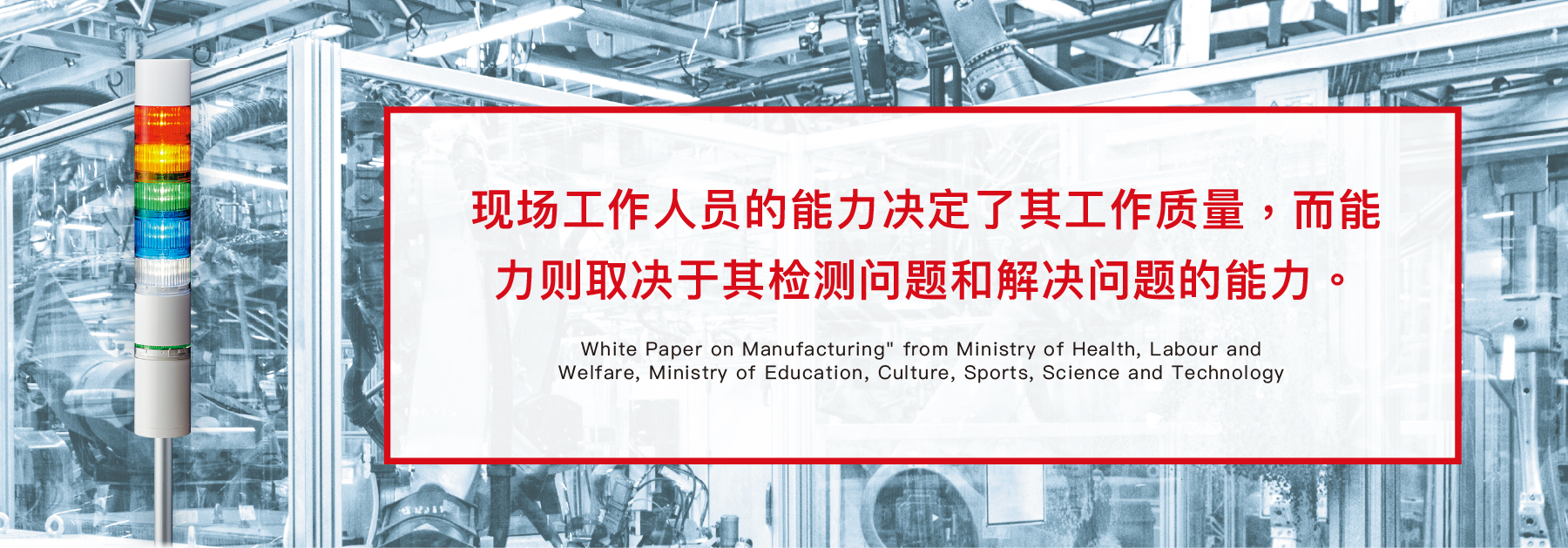 现场工作人员的能力决定了其工作质量，而能力则取决于其检测问题和解决问题的能力。

White Paper on Manufacturing" from Ministry of Health, Labour and Welfare, Ministry of Education, Culture, Sports, Science and Technology